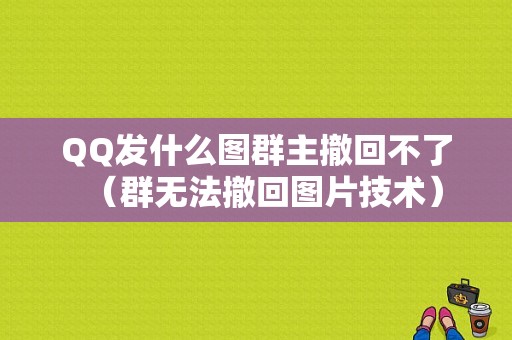 QQ发什么图群主撤回不了（群无法撤回图片技术）